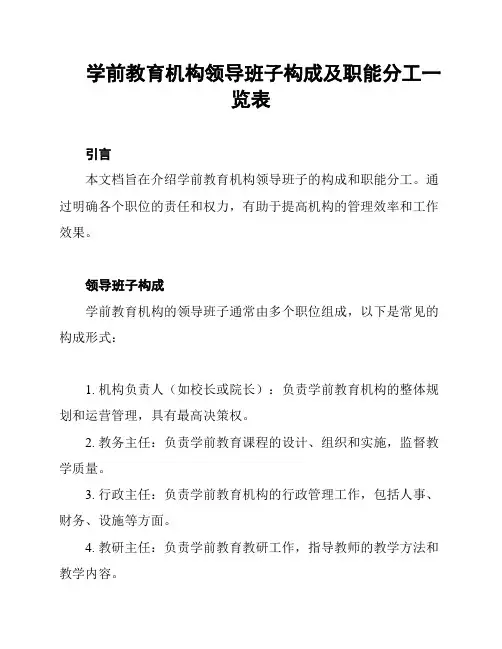 学前教育机构领导班子构成及职能分工一览表

引言

本文档旨在介绍学前教育机构领导班子的构成和职能分工。通过明确各个职位的责任和权力，有助于提高机构的管理效率和工作效果。

领导班子构成

学前教育机构的领导班子通常由多个职位组成，以下是常见的构成形式：

1. 机构负责人（如校长或院长）：负责学前教育机构的整体规划和运营管理，具有最高决策权。

2. 教务主任：负责学前教育课程的设计、组织和实施，监督教学质量。

3. 行政主任：负责学前教育机构的行政管理工作，包括人事、财务、设施等方面。

4. 教研主任：负责学前教育教研工作，指导教师的教学方法和教学内容。